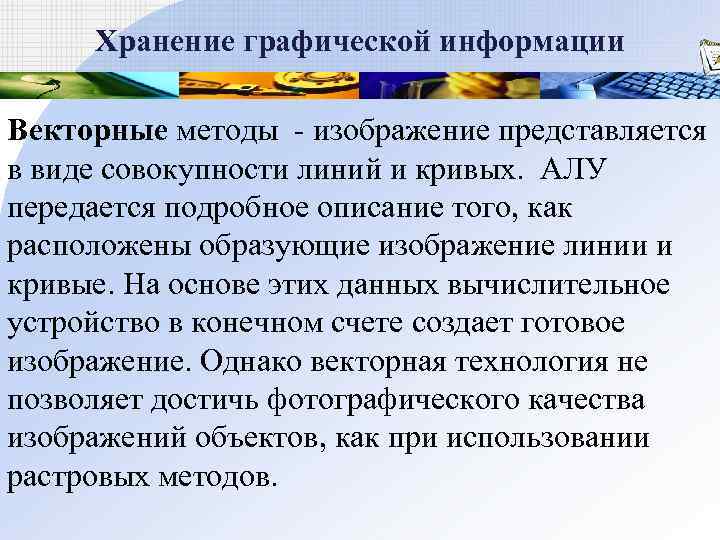 Хранение графической информации

Векторные методы - изображение представляется в виде совокупности линий и кривых. АЛУ передается подробное описание того, как расположены образующие изображение линии и кривые. На основе этих данных вычислительное устройство в конечном счете создает готовое изображение. Однако векторная технология не позволяет достичь фотографического качества изображений объектов, как при использовании растровых методов.